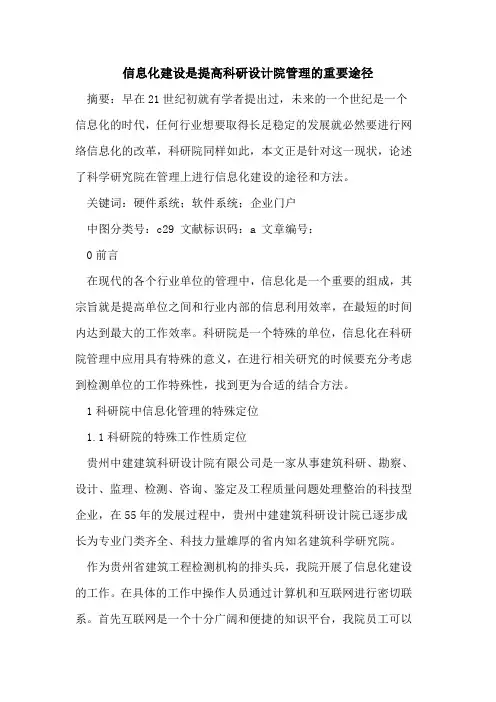 信息化建设是提高科研设计院管理的重要途径

摘要：早在21世纪初就有学者提出过，未来的一个世纪是一个信息化的时代，任何行业想要取得长足稳定的发展就必然要进行网络信息化的改革，科研院同样如此，本文正是针对这一现状，论述了科学研究院在管理上进行信息化建设的途径和方法。

关键词：硬件系统；软件系统；企业门户

中图分类号：c29 文献标识码：a 文章编号：

0前言

在现代的各个行业单位的管理中，信息化是一个重要的组成，其宗旨就是提高单位之间和行业内部的信息利用效率，在最短的时间内达到最大的工作效率。科研院是一个特殊的单位，信息化在科研院管理中应用具有特殊的意义，在进行相关研究的时候要充分考虑到检测单位的工作特殊性，找到更为合适的结合方法。

1科研院中信息化管理的特殊定位

1.1科研院的特殊工作性质定位

贵州中建建筑科研设计院有限公司是一家从事建筑科研、勘察、设计、监理、检测、咨询、鉴定及工程质量问题处理整治的科技型企业，在55年的发展过程中，贵州中建建筑科研设计院已逐步成长为专业门类齐全、科技力量雄厚的省内知名建筑科学研究院。

作为贵州省建筑工程检测机构的排头兵，我院开展了信息化建设的工作。在具体的工作中操作人员通过计算机和互联网进行密切联系。首先互联网是一个十分广阔和便捷的知识平台，我院员工可以